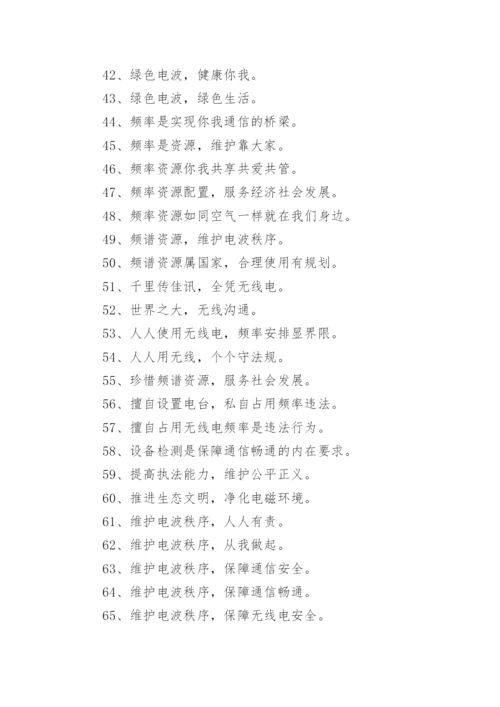 42、绿色电波，健康你我。

43、绿色电波，绿色生活。

44、频率是实现你我通信的桥梁。

45、频率是资源，维护靠大家。

46、频率资源你我共享共爱共管。

47、频率资源配置，服务经济社会发展。

48、频率资源如同空气一样就在我们身边。

49、频谱资源，维护电波秩序。

50、频谱资源属国家，合理使用有规划。

51、千里传佳讯，全凭无线电。

52、世界之大，无线沟通。

53、人人使用无线电，频率安排显界限。

54、人人用无线，个个守法规。

55、珍惜频谱资源，服务社会发展。

56、擅自设置电台，私自占用频率违法。

57、擅自占用无线电频率是违法行为。

58、设备检测是保障通信畅通的内在要求。

59、提高执法能力，维护公平正义。

60、推进生态文明，净化电磁环境。

61、维护电波秩序，人人有责。

62、维护电波秩序，从我做起。

63、维护电波秩序，保障通信安全。

64、维护电波秩序，保障通信畅通。

65、维护电波秩序，保障无线电安全。